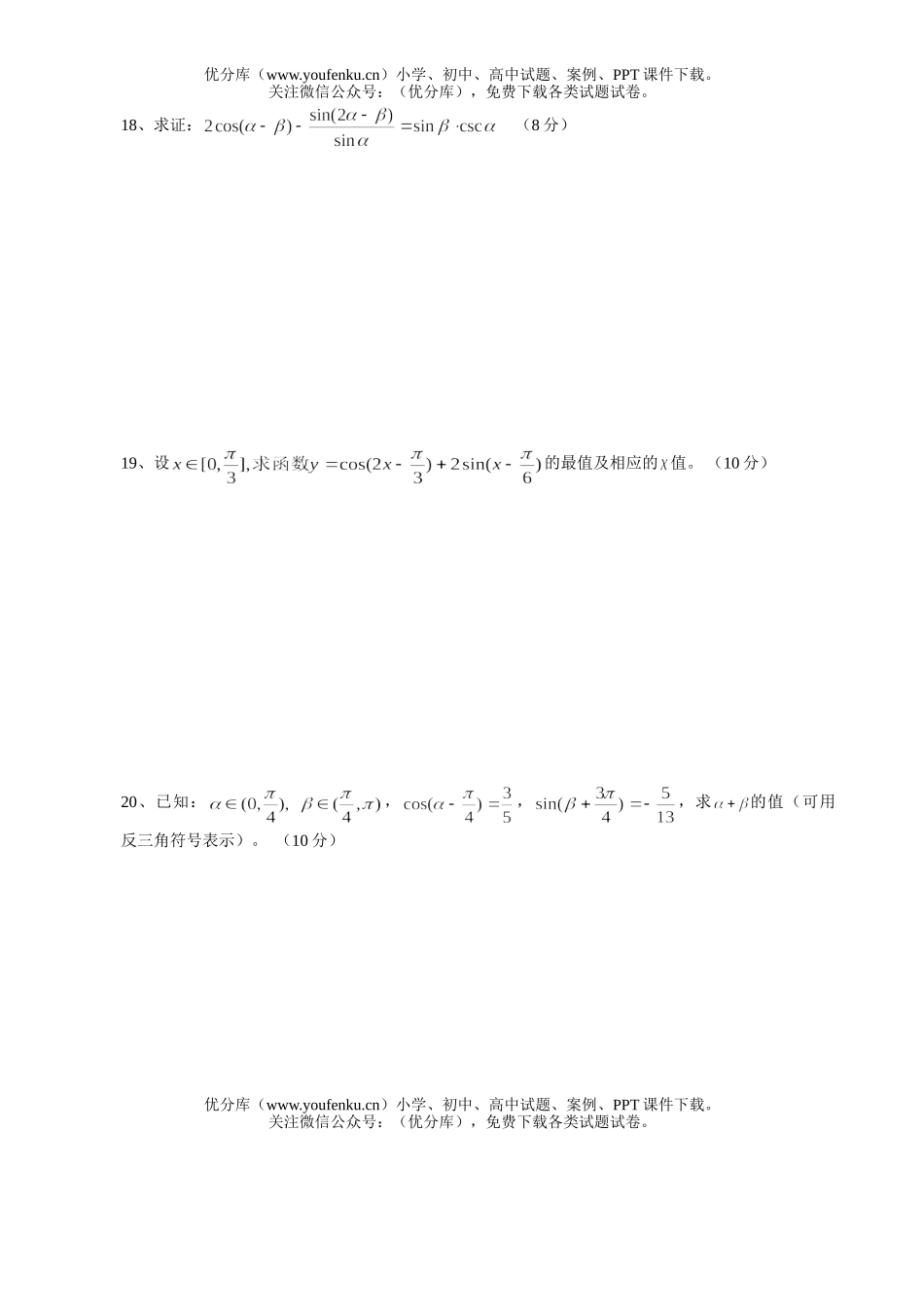 优分库（www.youfenku.cn）小学、初中、高中试题、案例、PPT 课件下载。
关注微信公众号：（优分库），免费下载各类试题试卷。

18、求证：$2\cos(\alpha-\beta)-\frac{\sin(2\alpha-\beta)}{\sin\alpha}=\sin\beta\cdot\csc\alpha$ （8 分）

19、设 $x\in[0,\frac{\pi}{3}]$, 求函数 $y=\cos(2x-\frac{\pi}{3})+2\sin(x-\frac{\pi}{6})$ 的最值及相应的 $x$ 值。（10 分）

20、已知：$\alpha\in(0,\frac{\pi}{4})$, $\beta\in(\frac{\pi}{4},\pi)$，$\cos(\alpha-\frac{\pi}{4})=\frac{3}{5}$，$\sin(\beta+\frac{3\pi}{4})=-\frac{5}{13}$，求 $\alpha+\beta$ 的值（可用反三角符号表示）。（10 分）

优分库（www.youfenku.cn）小学、初中、高中试题、案例、PPT 课件下载。
关注微信公众号：（优分库），免费下载各类试题试卷。